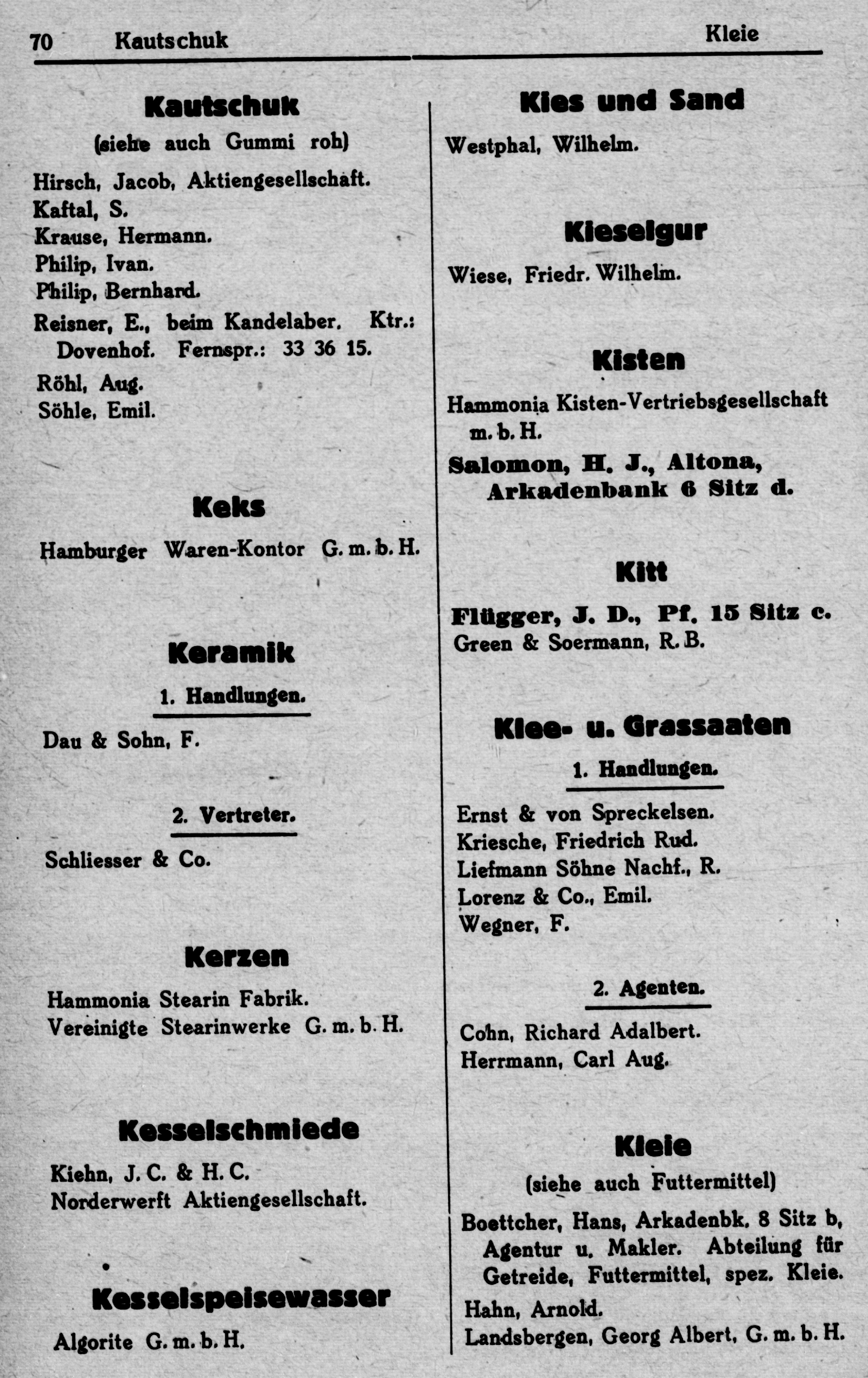 70 Kautschuk Kleie

Kautschuk

(siehe auch Gummi roh)

Hirsch, Jacob, Aktiengesellschaft.
Kaftal, S.
Krause, Hermann.
Philip, Ivan.
Philip, Bernhard.
Reisner, E., beim Kandelaber. Ktr.: Dovenhof. Fernspr.: 33 36 15.
Röhl, Aug.
Söhle, Emil.

Keks

Hamburger Waren-Kontor G. m. b. H.

Keramik

1. Handlungen.

Dau & Sohn, F.

2. Vertreter.

Schliesser & Co.

Kerzen

Hammonia Stearin Fabrik.
Vereinigte Stearinwerke G. m. b. H.

Kesselschmiede

Kiehn, J. C. & H. C.
Norderwerft Aktiengesellschaft.

Kesselspeisewasser

Algorite G. m. b. H.

Kies und Sand

Westphal, Wilhelm.

Kieselgur

Wiese, Friedr. Wilhelm.

Kisten

Hammonia Kisten-Vertriebsgesellschaft m. b. H.
Salomon, H. J., Altona, Arkadenbank 6 Sitz d.

Kitt

Flügger, J. D., Pf. 15 Sitz c.
Green & Soermann, R. B.

Klee- u. Grassaaten

1. Handlungen.

Ernst & von Spreckelsen.
Kriesche, Friedrich Rud.
Liefmann Söhne Nachf., R.
Lorenz & Co., Emil.
Wegner, F.

2. Agenten.

Cohn, Richard Adalbert.
Herrmann, Carl Aug.

Kleie

(siehe auch Futtermittel)

Boettcher, Hans, Arkadenbk. 8 Sitz b, Agentur u. Makler. Abteilung für Getreide, Futtermittel, spez. Kleie.
Hahn, Arnold.
Landsbergen, Georg Albert, G. m. b. H.